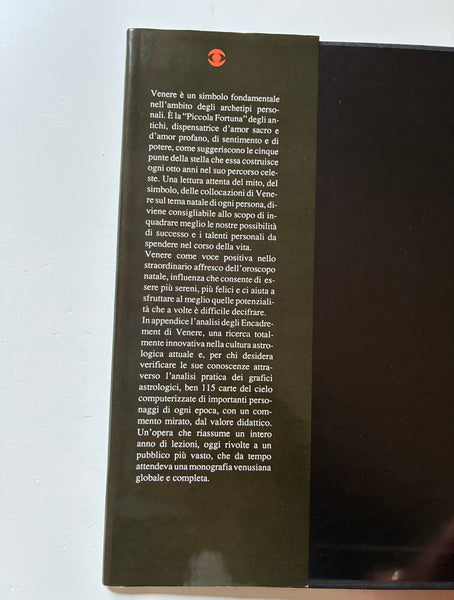 Venere è un simbolo fondamentale nell'ambito degli archetipi personali. È la "Piccola Fortuna" degli antichi, dispensatrice d'amor sacro e d'amor profano, di sentimento e di potere, come suggeriscono le cinque punte della stella che essa costruisce ogni otto anni nel suo percorso celeste. Una lettura attenta del mito, del simbolo, delle collocazioni di Venere sul tema natale di ogni persona, diviene consigliabile allo scopo di inquadrare meglio le nostre possibilità di successo e i talenti personali da spendere nel corso della vita.

Venere come voce positiva nello straordinario affresco dell'oroscopo natale, influenza che consente di essere più sereni, più felici e ci aiuta a sfruttare al meglio quelle potenzialità che a volte è difficile decifrare.

In appendice l'analisi degli Encadrement di Venere, una ricerca totalmente innovativa nella cultura astrologica attuale e, per chi desidera verificare le sue conoscenze attraverso l'analisi pratica dei grafici astrologici, ben 115 carte del cielo computerizzate di importanti personaggi di ogni epoca, con un commento mirato, dal valore didattico.

Un'opera che riassume un intero anno di lezioni, oggi rivolte a un pubblico più vasto, che da tempo attendeva una monografia venusiana globale e completa.